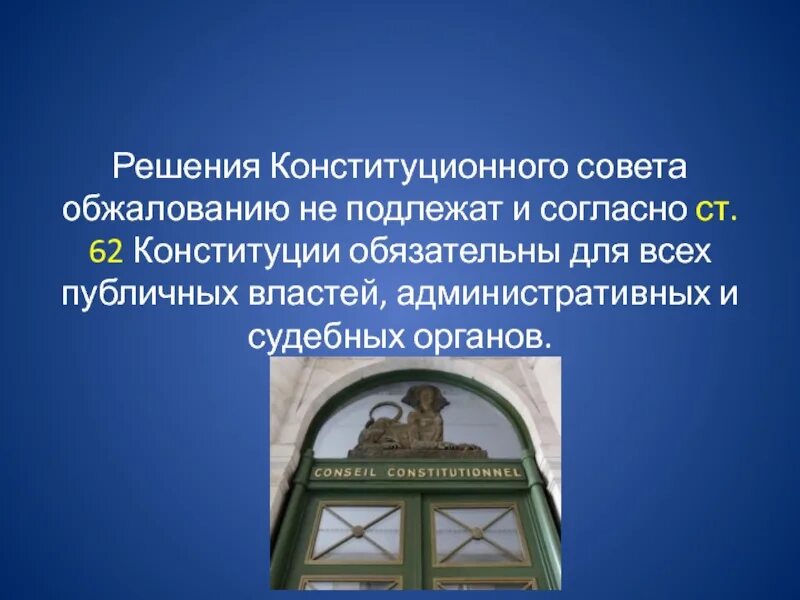 Решения Конституционного совета обжалованию не подлежат и согласно ст. 62 Конституции обязательны для всех публичных властей, административных и судебных органов.

CONSEIL CONSTITUTIONNEL